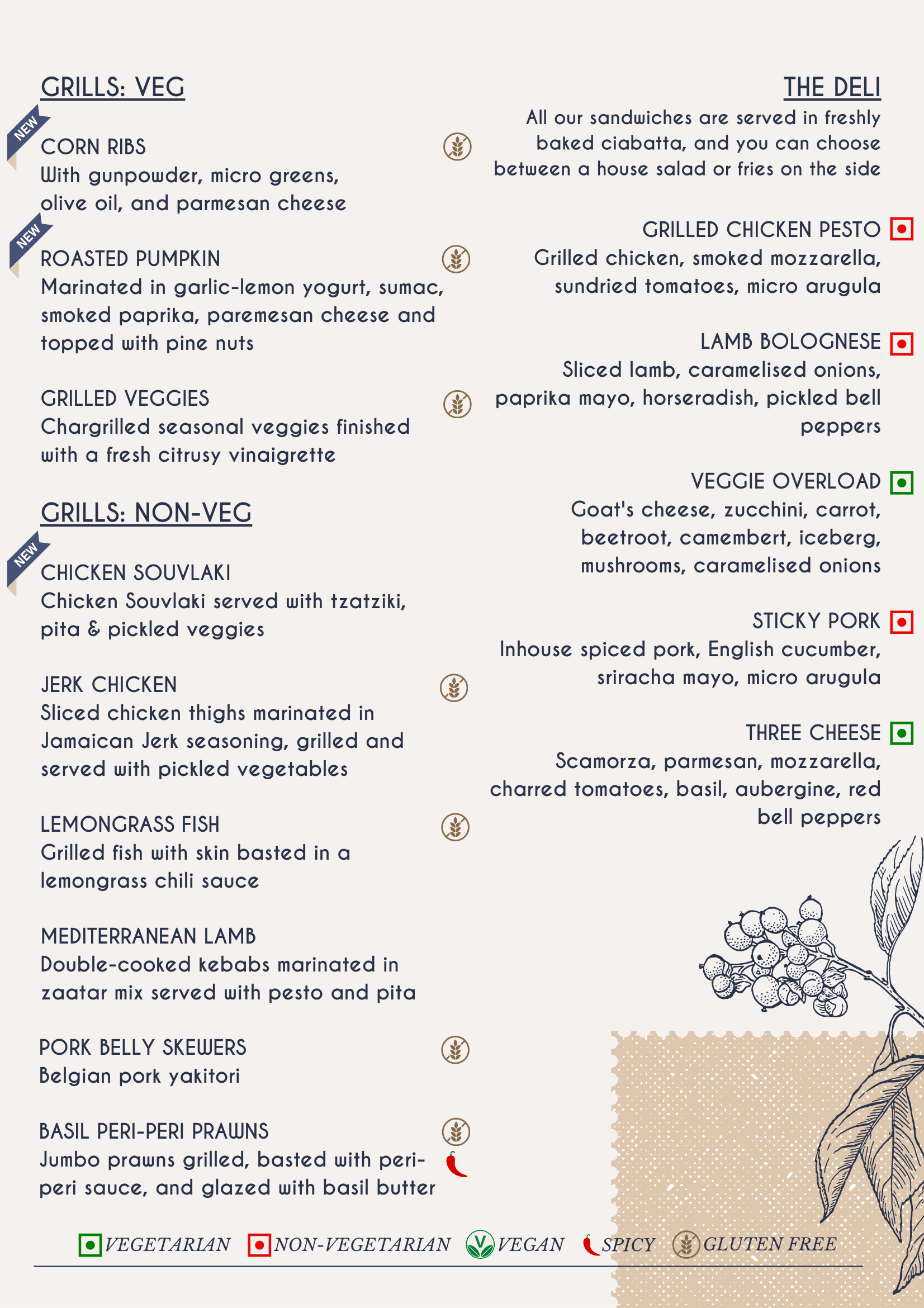 GRILLS: VEG

NEW
CORN RIBS
With gunpowder, micro greens, olive oil, and parmesan cheese

NEW
ROASTED PUMPKIN
Marinated in garlic-lemon yogurt, sumac, smoked paprika, paremesan cheese and topped with pine nuts

GRILLED VEGGIES
Chargrilled seasonal veggies finished with a fresh citrusy vinaigrette

GRILLS: NON-VEG

NEW
CHICKEN SOUVLAKI
Chicken Souvlaki served with tzatziki, pita & pickled veggies

JERK CHICKEN
Sliced chicken thighs marinated in Jamaican Jerk seasoning, grilled and served with pickled vegetables

LEMONGRASS FISH
Grilled fish with skin basted in a lemongrass chili sauce

MEDITERRANEAN LAMB
Double-cooked kebabs marinated in zaatar mix served with pesto and pita

PORK BELLY SKEWERS
Belgian pork yakitori

BASIL PERI-PERI PRAWNS
Jumbo prawns grilled, basted with peri-peri sauce, and glazed with basil butter

THE DELI
All our sandwiches are served in freshly baked ciabatta, and you can choose between a house salad or fries on the side

GRILLED CHICKEN PESTO
Grilled chicken, smoked mozzarella, sundried tomatoes, micro arugula

LAMB BOLOGNESE
Sliced lamb, caramelised onions, paprika mayo, horseradish, pickled bell peppers

VEGGIE OVERLOAD
Goat's cheese, zucchini, carrot, beetroot, camembert, iceberg, mushrooms, caramelised onions

STICKY PORK
Inhouse spiced pork, English cucumber, sriracha mayo, micro arugula

THREE CHEESE
Scamorza, parmesan, mozzarella, charred tomatoes, basil, aubergine, red bell peppers

VEGETARIAN NON-VEGETARIAN VEGAN SPICY GLUTEN FREE